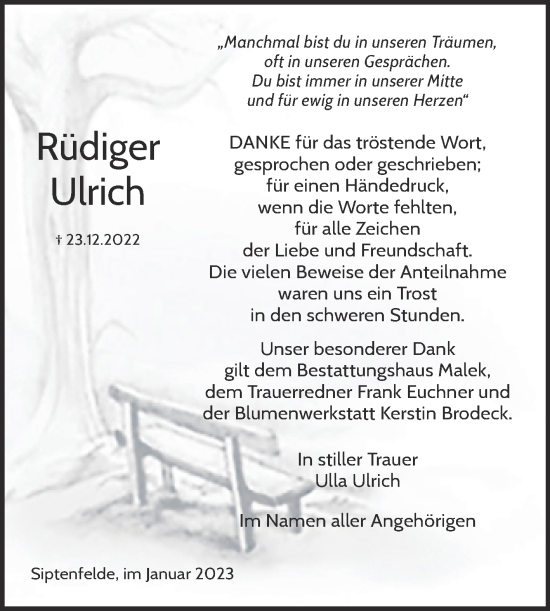 Rüdiger Ulrich

† 23.12.2022

„Manchmal bist du in unseren Träumen, oft in unseren Gesprächen. Du bist immer in unserer Mitte und für ewig in unseren Herzen“

DANKE für das tröstende Wort, gesprochen oder geschrieben; für einen Händedruck, wenn die Worte fehlten, für alle Zeichen der Liebe und Freundschaft. Die vielen Beweise der Anteilnahme waren uns ein Trost in den schweren Stunden.

Unser besonderer Dank gilt dem Bestattungshaus Malek, dem Trauerredner Frank Euchner und der Blumenwerkstatt Kerstin Brodeck.

In stiller Trauer
Ulla Ulrich

Im Namen aller Angehörigen

Siptenfelde, im Januar 2023